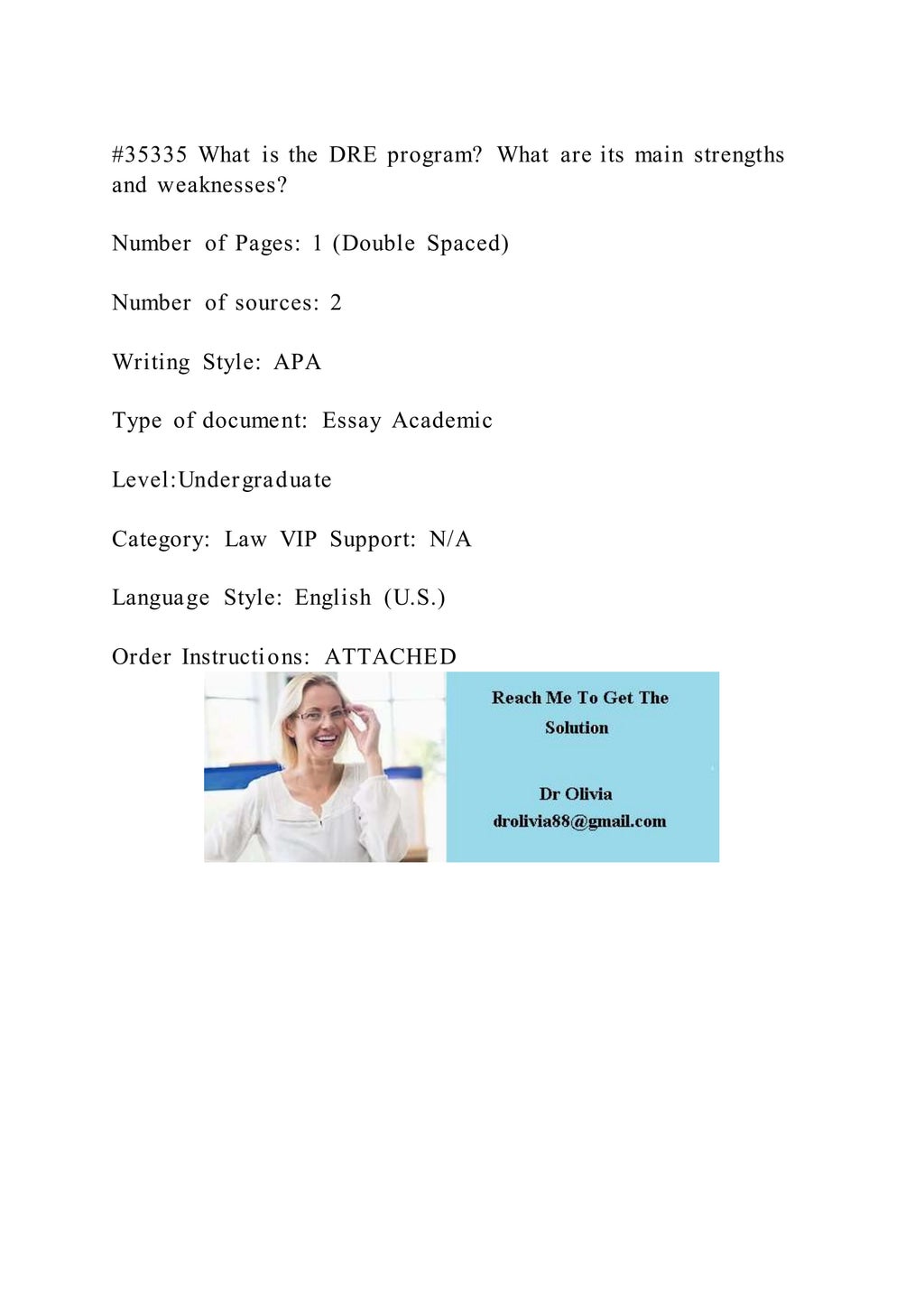 #35335 What is the DRE program? What are its main strengths and weaknesses?

Number of Pages: 1 (Double Spaced)

Number of sources: 2

Writing Style: APA

Type of document: Essay Academic

Level:Undergraduate

Category: Law VIP Support: N/A

Language Style: English (U.S.)

Order Instructions: ATTACHED

Reach Me To Get The Solution

Dr Olivia
drolivia88@gmail.com